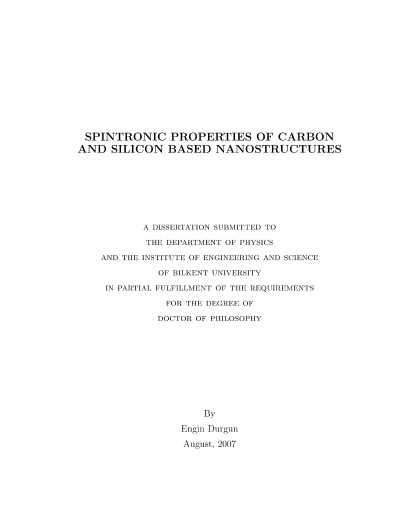 SPINTRONIC PROPERTIES OF CARBON AND SILICON BASED NANOSTRUCTURES

A DISSERTATION SUBMITTED TO
THE DEPARTMENT OF PHYSICS
AND THE INSTITUTE OF ENGINEERING AND SCIENCE
OF BILKENT UNIVERSITY
IN PARTIAL FULFILLMENT OF THE REQUIREMENTS
FOR THE DEGREE OF
DOCTOR OF PHILOSOPHY

By
Engin Durgun
August, 2007